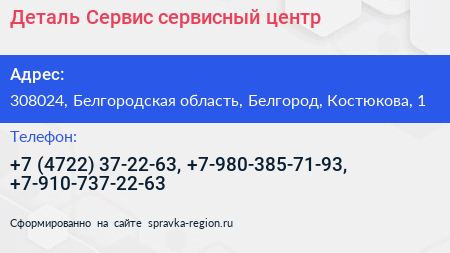 Деталь Сервис сервисный центр

Адрес:

308024, Белгородская область, Белгород, Костюкова, 1

Телефон:

+7 (4722) 37-22-63, +7-980-385-71-93, +7-910-737-22-63

Сформированно на сайте spravka-region.ru